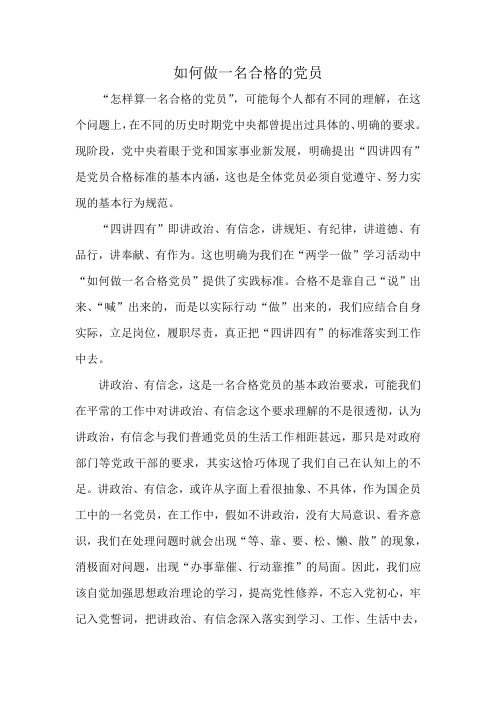 如何做一名合格的党员

“怎样算一名合格的党员”，可能每个人都有不同的理解，在这个问题上，在不同的历史时期党中央都曾提出过具体的、明确的要求。现阶段，党中央着眼于党和国家事业新发展，明确提出“四讲四有”是党员合格标准的基本内涵，这也是全体党员必须自觉遵守、努力实现的基本行为规范。

“四讲四有”即讲政治、有信念，讲规矩、有纪律，讲道德、有品行，讲奉献、有作为。这也明确为我们在“两学一做”学习活动中“如何做一名合格党员”提供了实践标准。合格不是靠自己“说”出来、“喊”出来的，而是以实际行动“做”出来的，我们应结合自身实际，立足岗位，履职尽责，真正把“四讲四有”的标准落实到工作中去。

讲政治、有信念，这是一名合格党员的基本政治要求，可能我们在平常的工作中对讲政治、有信念这个要求理解的不是很透彻，认为讲政治，有信念与我们普通党员的生活工作相距甚远，那只是对政府部门等党政干部的要求，其实这恰巧体现了我们自己在认知上的不足。讲政治、有信念，或许从字面上看很抽象、不具体，作为国企员工中的一名党员，在工作中，假如不讲政治，没有大局意识、看齐意识，我们在处理问题时就会出现“等、靠、要、松、懒、散”的现象，消极面对问题，出现“办事靠催、行动靠推”的局面。因此，我们应该自觉加强思想政治理论的学习，提高党性修养，不忘入党初心，牢记入党誓词，把讲政治、有信念深入落实到学习、工作、生活中去，